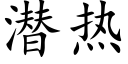 潜热